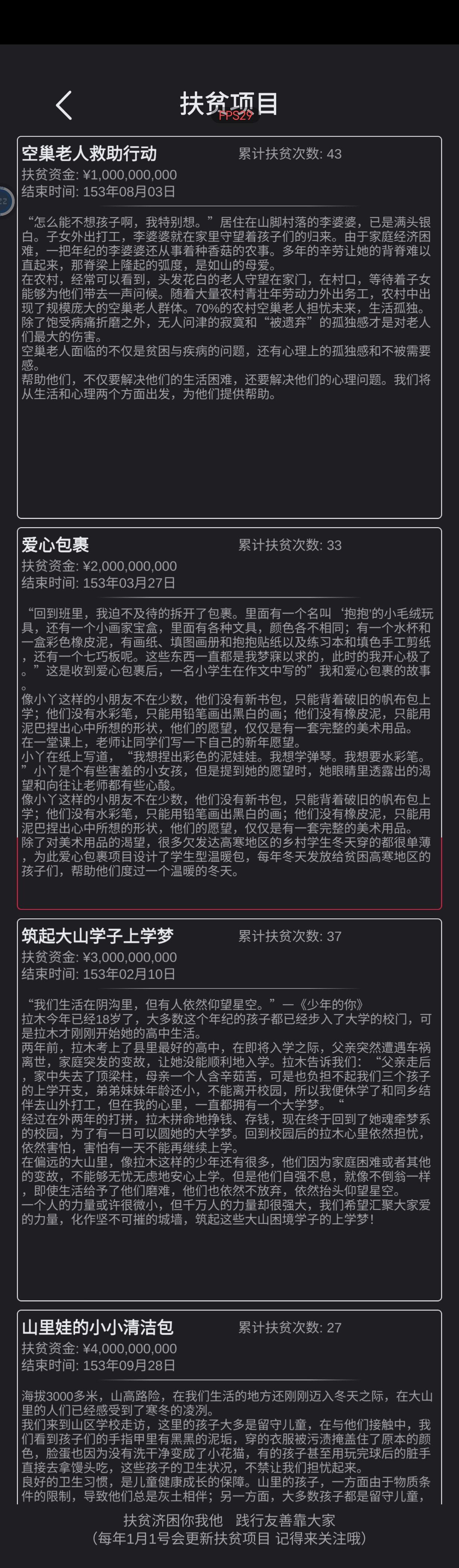 扶贫项目
FPS29

空巢老人救助行动
累计扶贫次数: 43
扶贫资金: ¥1,000,000,000
结束时间: 153年08月03日

“怎么能不想孩子啊，我特别想。”居住在山脚村落的李婆婆，已是满头银白。子女外出打工，李婆婆就在家里守望着孩子们的归来。由于家庭经济困难，一把年纪的李婆婆还从事着种香菇的农事。多年的辛劳让她的背脊难以直起来，那脊梁上隆起的弧度，是如山的母爱。
在农村，经常可以看到，头发花白的老人守望在家门，在村口，等待着子女能够为他们带去一声问候。随着大量农村青壮年劳动力外出务工，农村中出现了规模庞大的空巢老人群体。70%的农村空巢老人担忧未来，生活孤独。除了饱受病痛折磨之外，无人问津的寂寞和“被遗弃”的孤独感才是对老人们最大的伤害。
空巢老人面临的不仅是贫困与疾病的问题，还有心理上的孤独感和不被需要感。
帮助他们，不仅要解决他们的生活困难，还要解决他们的心理问题。我们将从生活和心理两个方面出发，为他们提供帮助。

爱心包裹
累计扶贫次数: 33
扶贫资金: ¥2,000,000,000
结束时间: 153年03月27日

“回到班里，我迫不及待的拆开了包裹。里面有一个名叫‘抱抱’的小毛绒玩具，还有一个小画家宝盒，里面有各种文具，颜色各不相同；有一个水杯和一盒彩色橡皮泥，有画纸、填图画册和抱抱贴纸以及练习本和填色手工剪纸，还有一个七巧板呢。这些东西一直都是我梦寐以求的，此时的我开心极了。”这是收到爱心包裹后，一名小学生在作文中写的”我和爱心包裹的故事。
像小丫这样的小朋友不在少数，他们没有新书包，只能背着破旧的帆布包上学；他们没有水彩笔，只能用铅笔画出黑白的画；他们没有橡皮泥，只能用泥巴捏出心中所想的形状，他们的愿望，仅仅是有一套完整的美术用品。
在一堂课上，老师让同学们写一下自己的新年愿望。
小丫在纸上写道，“我想捏出彩色的泥娃娃。我想学弹琴。我想要水彩笔。”小丫是个有些害羞的小女孩，但是提到她的愿望时，她眼睛里透露出的渴望和向往让老师都有些心酸。
像小丫这样的小朋友不在少数，他们没有新书包，只能背着破旧的帆布包上学；他们没有水彩笔，只能用铅笔画出黑白的画；他们没有橡皮泥，只能用泥巴捏出心中所想的形状，他们的愿望，仅仅是有一套完整的美术用品。
除了对美术用品的渴望，很多欠发达高寒地区的乡村学生冬天穿的都很单薄，为此爱心包裹项目设计了学生型温暖包，每年冬天发放给贫困高寒地区的孩子们，帮助他们度过一个温暖的冬天。

筑起大山学子上学梦
累计扶贫次数: 37
扶贫资金: ¥3,000,000,000
结束时间: 153年02月10日

“我们生活在阴沟里，但有人依然仰望星空。”—《少年的你》
拉木今年已经18岁了，大多数这个年纪的孩子都已经步入了大学的校门，可是拉木才刚刚开始她的高中生活。
两年前，拉木考上了县里最好的高中，在即将入学之际，父亲突然遭遇车祸离世，家庭突发的变故，让她没能顺利地入学。拉木告诉我们：“父亲走后，家中失去了顶梁柱，母亲一个人含辛茹苦，可是也负担不起我们三个孩子的上学开支，弟弟妹妹年龄还小，不能离开校园，所以我便休学了和同乡结伴去山外打工，但在我的心里，一直都拥有一个大学梦。“
经过在外两年的打拼，拉木拼命地挣钱、存钱，现在终于回到了她魂牵梦系的校园，为了有一日可以圆她的大学梦。回到校园后的拉木心里依然担忧，依然害怕，害怕有一天不能再继续上学。
在偏远的大山里，像拉木这样的少年还有很多，他们因为家庭困难或者其他的变故，不能够无忧无虑地安心上学。但是他们自强不息，就像不倒翁一样，即使生活给予了他们磨难，他们也依然不放弃，依然抬头仰望星空。
一个人的力量或许很微小，但千万人的力量却很强大，我们希望汇聚大家爱的力量，化作坚不可摧的城墙，筑起这些大山困境学子的上学梦！

山里娃的小小清洁包
累计扶贫次数: 27
扶贫资金: ¥4,000,000,000
结束时间: 153年09月28日

海拔3000多米，山高路险，在我们生活的地方还刚刚迈入冬天之际，在大山里的人们已经感受到了寒冬的凌冽。
我们来到山区学校走访，这里的孩子大多是留守儿童，在与他们接触中，我们看到孩子们的手指甲里有黑黑的泥垢，穿的衣服被污渍掩盖住了原本的颜色，脸蛋也因为没有洗干净变成了小花猫，有的孩子甚至用玩完球后的脏手直接去拿馒头吃，这些孩子的卫生状况，不禁让我们担忧起来。
良好的卫生习惯，是儿童健康成长的保障。山里的孩子，一方面由于物质条件的限制，导致他们总是灰土相伴；另一方面，大多数孩子都是留守儿童，

扶贫济困你我他　践行友善靠大家
（每年1月1号会更新扶贫项目 记得来关注哦）